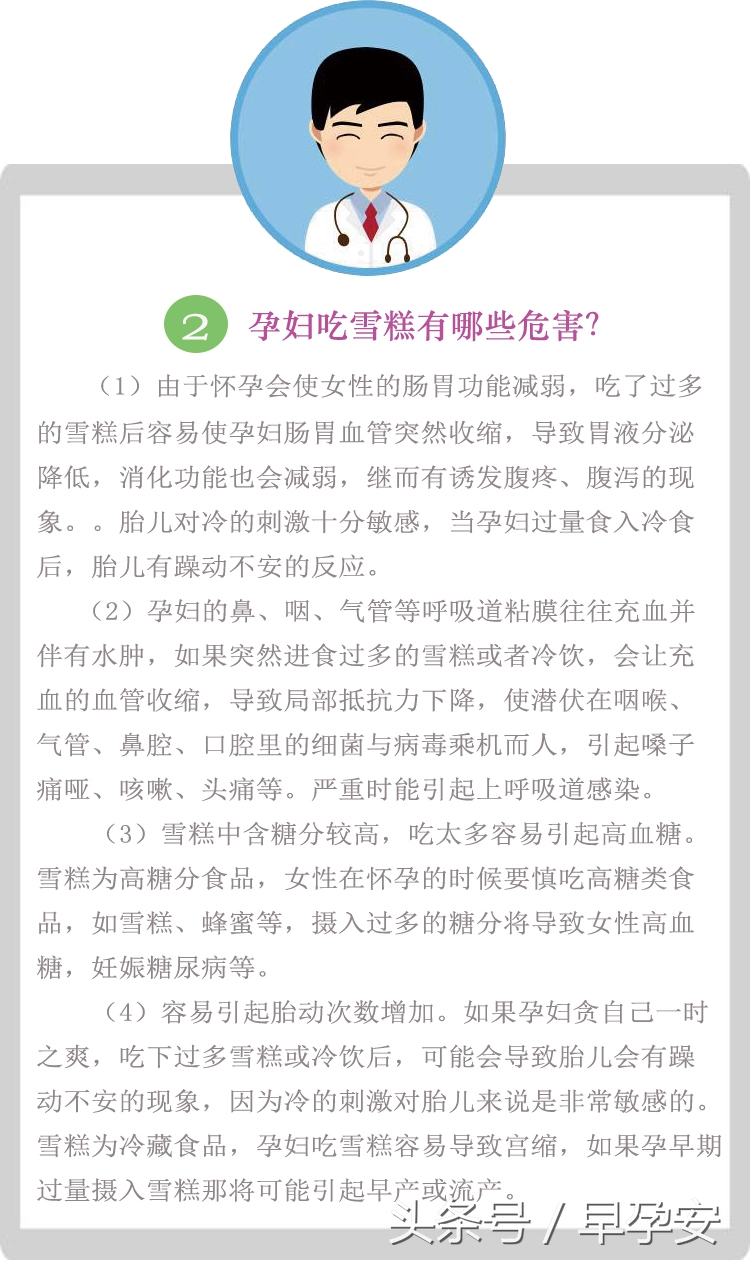 2 孕妇吃雪糕有哪些危害?

（1）由于怀孕会使女性的肠胃功能减弱，吃了过多的雪糕后容易使孕妇肠胃血管突然收缩，导致胃液分泌降低，消化功能也会减弱，继而有诱发腹疼、腹泻的现象。。胎儿对冷的刺激十分敏感，当孕妇过量食入冷食后，胎儿有躁动不安的反应。

（2）孕妇的鼻、咽、气管等呼吸道粘膜往往充血并伴有水肿，如果突然进食过多的雪糕或者冷饮，会让充血的血管收缩，导致局部抵抗力下降，使潜伏在咽喉、气管、鼻腔、口腔里的细菌与病毒乘机而人，引起嗓子痛哑、咳嗽、头痛等。严重时能引起上呼吸道感染。

（3）雪糕中含糖分较高，吃太多容易引起高血糖。雪糕为高糖分食品，女性在怀孕的时候要慎吃高糖类食品，如雪糕、蜂蜜等，摄入过多的糖分将导致女性高血糖，妊娠糖尿病等。

（4）容易引起胎动次数增加。如果孕妇贪自己一时之爽，吃下过多雪糕或冷饮后，可能会导致胎儿会有躁动不安的现象，因为冷的刺激对胎儿来说是非常敏感的。雪糕为冷藏食品，孕妇吃雪糕容易导致宫缩，如果孕早期过量摄入雪糕那将可能引起早产或流产。

头条号 / 早孕安